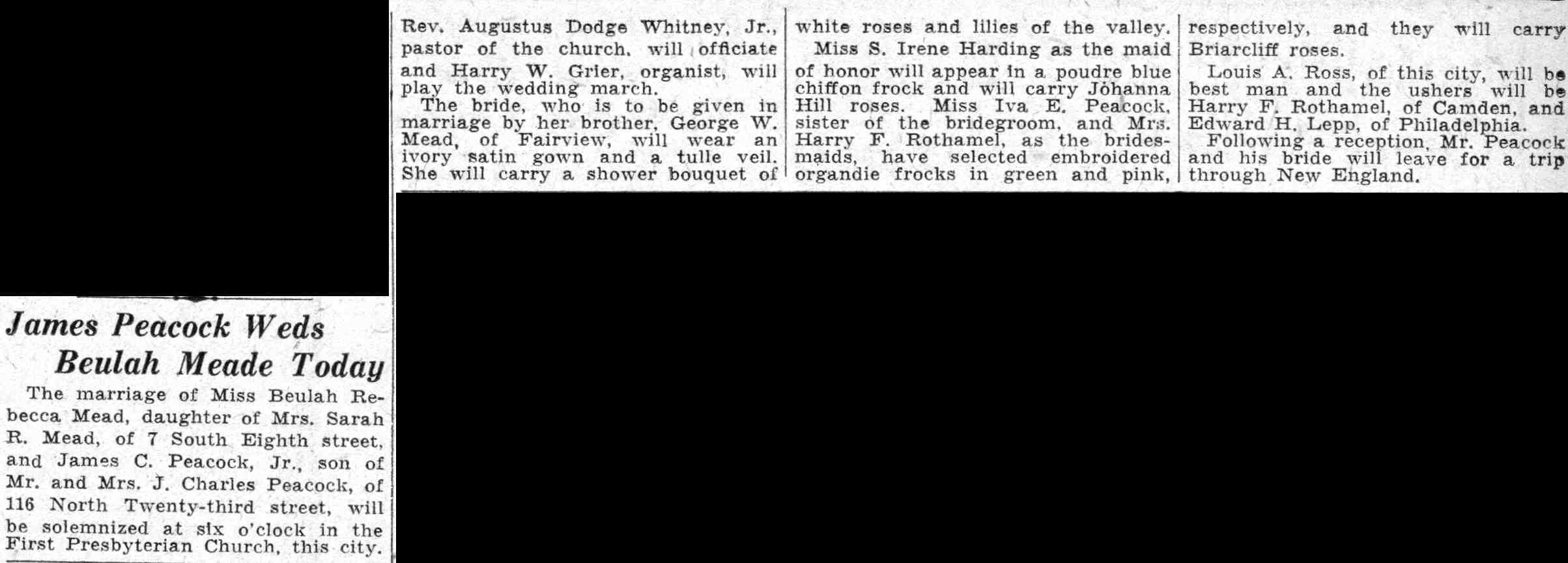 James Peacock Weds Beulah Meade Today

The marriage of Miss Beulah Rebecca Mead, daughter of Mrs. Sarah R. Mead, of 7 South Eighth street, and James C. Peacock, Jr., son of Mr. and Mrs. J. Charles Peacock, of 116 North Twenty-third street, will be solemnized at six o'clock in the First Presbyterian Church, this city.

Rev. Augustus Dodge Whitney, Jr., pastor of the church, will officiate and Harry W. Grier, organist, will play the wedding march.

The bride, who is to be given in marriage by her brother, George W. Mead, of Fairview, will wear an ivory satin gown and a tulle veil. She will carry a shower bouquet of white roses and lilies of the valley.

Miss S. Irene Harding as the maid of honor will appear in a poudre blue chiffon frock and will carry Johanna Hill roses. Miss Iva E. Peacock, sister of the bridegroom, and Mrs. Harry F. Rothamel, as the bridesmaids, have selected embroidered organdie frocks in green and pink, respectively, and they will carry Briarcliff roses.

Louis A. Ross, of this city, will be best man and the ushers will be Harry F. Rothamel, of Camden, and Edward H. Lepp, of Philadelphia.

Following a reception, Mr. Peacock and his bride will leave for a trip through New England.